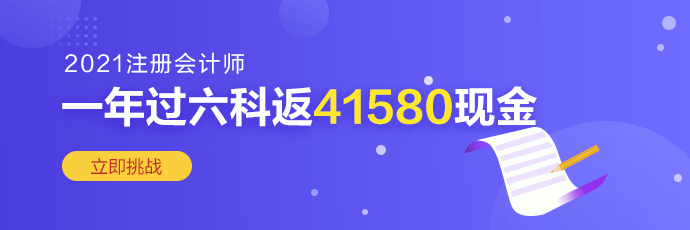 2021注册会计师

一年过六科返41580现金

立即挑战